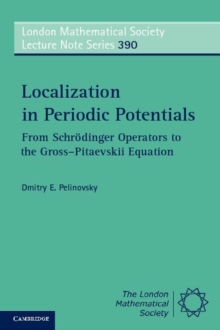 London Mathematical Society
Lecture Note Series 390

Localization in Periodic Potentials

From Schrödinger Operators to the Gross–Pitaevskii Equation

Dmitry E. Pelinovsky

The London Mathematical Society

CAMBRIDGE